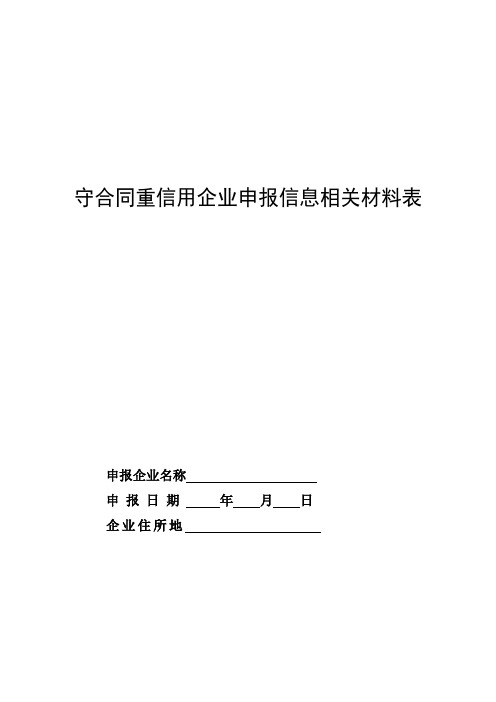 守合同重信用企业申报信息相关材料表

申报企业名称____________________

申 报 日 期 _____年____月____日

企业住所地____________________